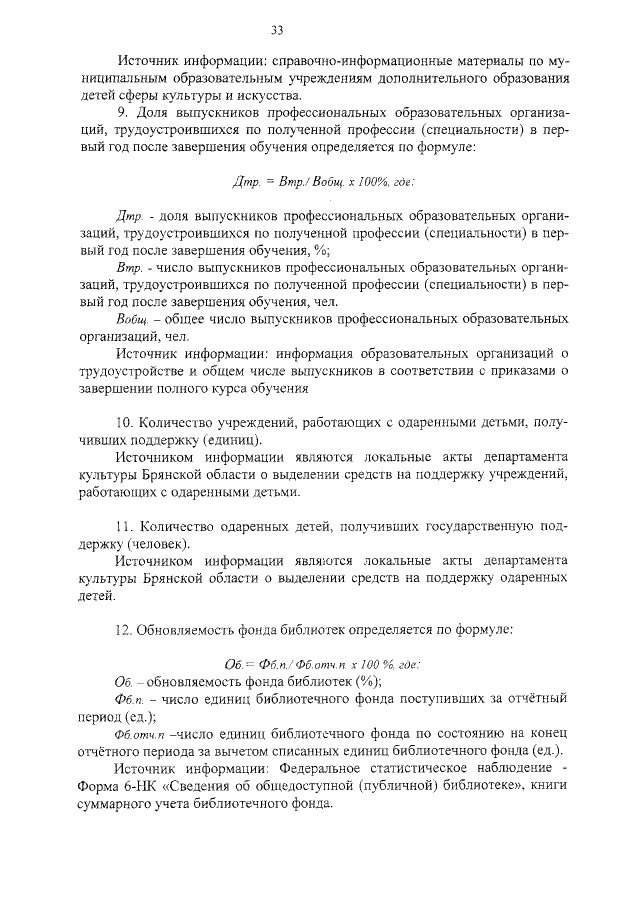 33

Источник информации: справочно-информационные материалы по муниципальным образовательным учреждениям дополнительного образования детей сферы культуры и искусства.

9. Доля выпускников профессиональных образовательных организаций, трудоустроившихся по полученной профессии (специальности) в первый год после завершения обучения определяется по формуле:

Дтр. = Втр./ Вобщ. х 100%, где:

Дтр. - доля выпускников профессиональных образовательных организаций, трудоустроившихся по полученной профессии (специальности) в первый год после завершения обучения, %;

Втр. - число выпускников профессиональных образовательных организаций, трудоустроившихся по полученной профессии (специальности) в первый год после завершения обучения, чел.

Вобщ. – общее число выпускников профессиональных образовательных организаций, чел.

Источник информации: информация образовательных организаций о трудоустройстве и общем числе выпускников в соответствии с приказами о завершении полного курса обучения

10. Количество учреждений, работающих с одаренными детьми, получивших поддержку (единиц).

Источником информации являются локальные акты департамента культуры Брянской области о выделении средств на поддержку учреждений, работающих с одаренными детьми.

11. Количество одаренных детей, получивших государственную поддержку (человек).

Источником информации являются локальные акты департамента культуры Брянской области о выделении средств на поддержку одаренных детей.

12. Обновляемость фонда библиотек определяется по формуле:

Об.= Фб.п./ Фб.отч.п. х 100 %, где:

Об. – обновляемость фонда библиотек (%);

Фб.п. – число единиц библиотечного фонда поступивших за отчётный период (ед.);

Фб.отч.п –число единиц библиотечного фонда по состоянию на конец отчётного периода за вычетом списанных единиц библиотечного фонда (ед.).

Источник информации: Федеральное статистическое наблюдение - Форма 6-НК «Сведения об общедоступной (публичной) библиотеке», книги суммарного учета библиотечного фонда.